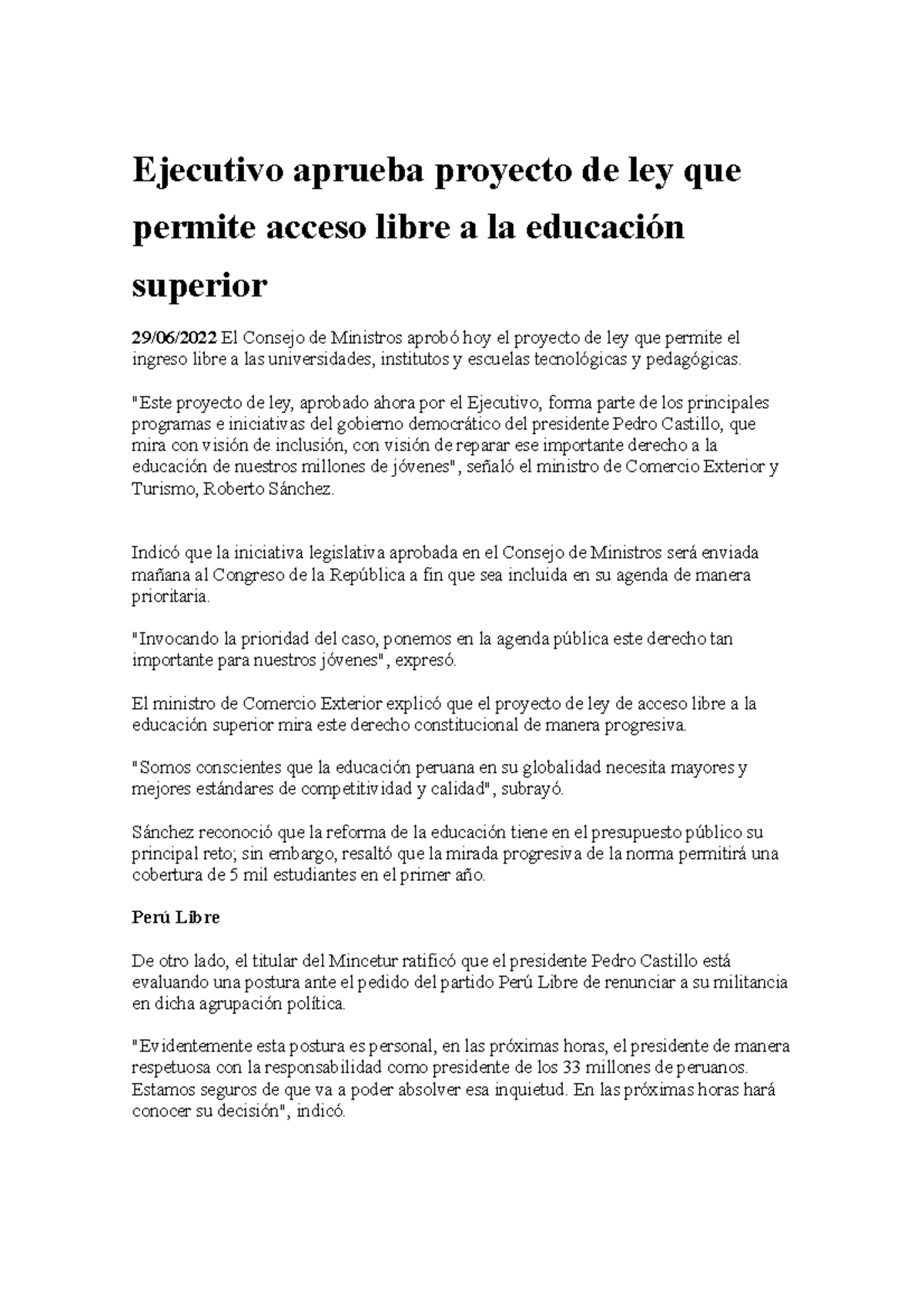 Ejecutivo aprueba proyecto de ley que permite acceso libre a la educación superior

29/06/2022 El Consejo de Ministros aprobó hoy el proyecto de ley que permite el ingreso libre a las universidades, institutos y escuelas tecnológicas y pedagógicas.

"Este proyecto de ley, aprobado ahora por el Ejecutivo, forma parte de los principales programas e iniciativas del gobierno democrático del presidente Pedro Castillo, que mira con visión de inclusión, con visión de reparar ese importante derecho a la educación de nuestros millones de jóvenes", señaló el ministro de Comercio Exterior y Turismo, Roberto Sánchez.

Indicó que la iniciativa legislativa aprobada en el Consejo de Ministros será enviada mañana al Congreso de la República a fin que sea incluida en su agenda de manera prioritaria.

"Invocando la prioridad del caso, ponemos en la agenda pública este derecho tan importante para nuestros jóvenes", expresó.

El ministro de Comercio Exterior explicó que el proyecto de ley de acceso libre a la educación superior mira este derecho constitucional de manera progresiva.

"Somos conscientes que la educación peruana en su globalidad necesita mayores y mejores estándares de competitividad y calidad", subrayó.

Sánchez reconoció que la reforma de la educación tiene en el presupuesto público su principal reto; sin embargo, resaltó que la mirada progresiva de la norma permitirá una cobertura de 5 mil estudiantes en el primer año.

Perú Libre

De otro lado, el titular del Mincetur ratificó que el presidente Pedro Castillo está evaluando una postura ante el pedido del partido Perú Libre de renunciar a su militancia en dicha agrupación política.

"Evidentemente esta postura es personal, en las próximas horas, el presidente de manera respetuosa con la responsabilidad como presidente de los 33 millones de peruanos. Estamos seguros de que va a poder absolver esa inquietud. En las próximas horas hará conocer su decisión", indicó.